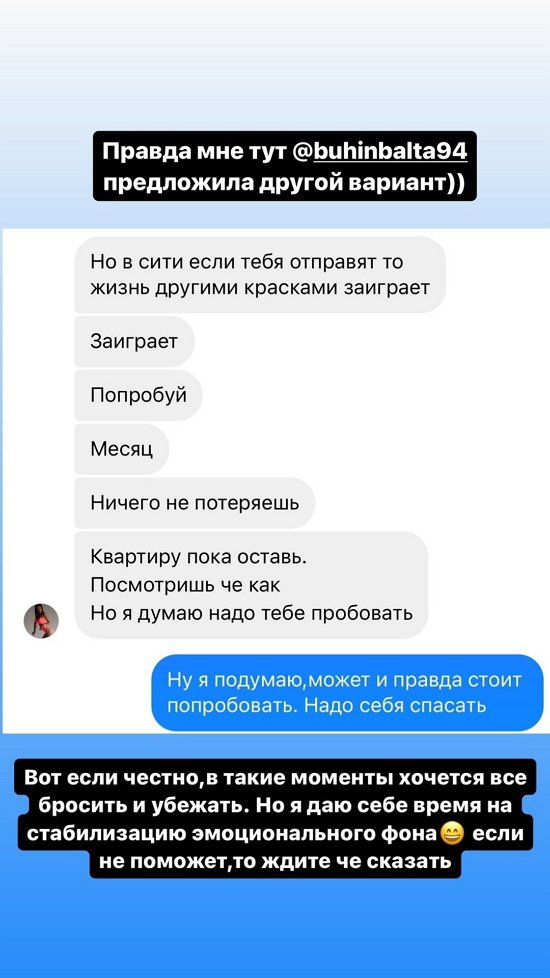 Правда мне тут @buhinbalta94 предложила другой вариант))

Но в сити если тебя отправят то жизнь другими красками заиграет

Заиграет

Попробуй

Месяц

Ничего не потеряешь

Квартиру пока оставь.
Посмотришь че как
Но я думаю надо тебе пробовать

Ну я подумаю,может и правда стоит попробовать. Надо себя спасать

Вот если честно,в такие моменты хочется все бросить и убежать. Но я даю себе время на стабилизацию эмоционального фона😄 если не поможет,то ждите че сказать